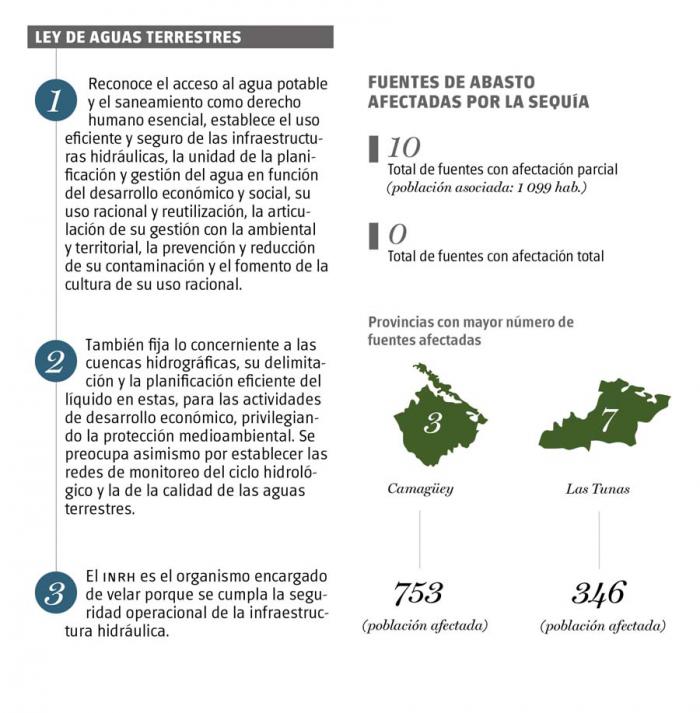 LEY DE AGUAS TERRESTRES

1 Reconoce el acceso al agua potable y el saneamiento como derecho humano esencial, establece el uso eficiente y seguro de las infraestructuras hidráulicas, la unidad de la planificación y gestión del agua en función del desarrollo económico y social, su uso racional y reutilización, la articulación de su gestión con la ambiental y territorial, la prevención y reducción de su contaminación y el fomento de la cultura de su uso racional.

2 También fija lo concerniente a las cuencas hidrográficas, su delimitación y la planificación eficiente del líquido en estas, para las actividades de desarrollo económico, privilegiando la protección medioambiental. Se preocupa asimismo por establecer las redes de monitoreo del ciclo hidrológico y la de la calidad de las aguas terrestres.

3 El INRH es el organismo encargado de velar porque se cumpla la seguridad operacional de la infraestructura hidráulica.

FUENTES DE ABASTO AFECTADAS POR LA SEQUÍA

10
Total de fuentes con afectación parcial
(población asociada: 1 099 hab.)

0
Total de fuentes con afectación total

Provincias con mayor número de fuentes afectadas

3
Camagüey
753
(población afectada)

7
Las Tunas
346
(población afectada)